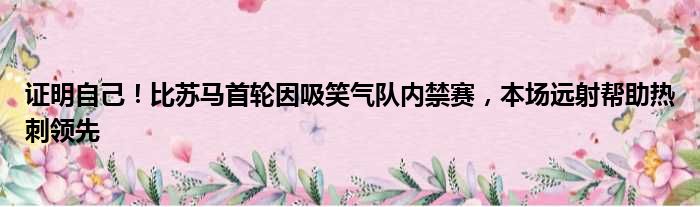 证明自己！比苏马首轮因吸笑气队内禁赛，本场远射帮助热刺领先